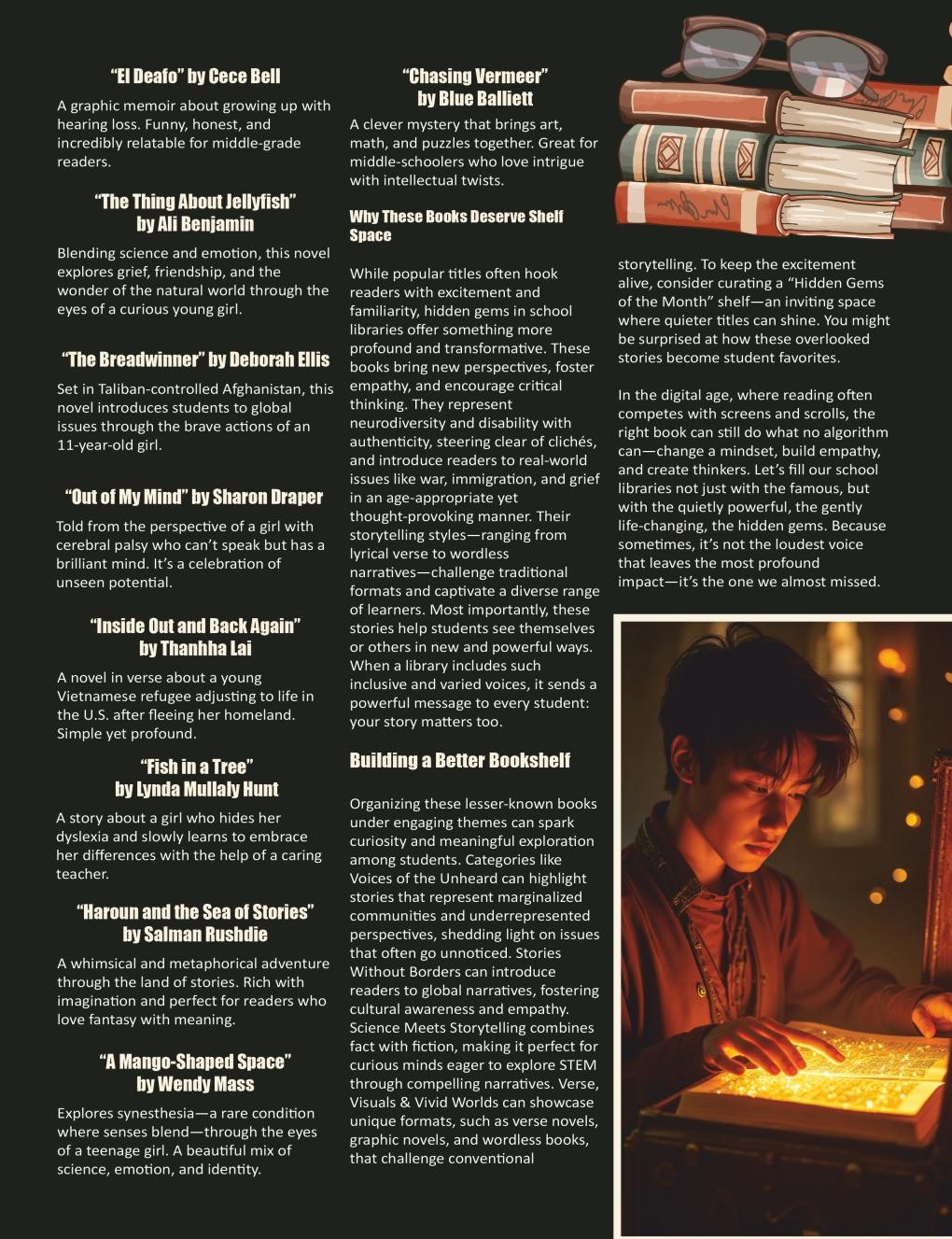 “El Deafo” by Cece Bell

A graphic memoir about growing up with hearing loss. Funny, honest, and incredibly relatable for middle-grade readers.

“The Thing About Jellyfish” by Ali Benjamin

Blending science and emotion, this novel explores grief, friendship, and the wonder of the natural world through the eyes of a curious young girl.

“The Breadwinner” by Deborah Ellis

Set in Taliban-controlled Afghanistan, this novel introduces students to global issues through the brave actions of an 11-year-old girl.

“Out of My Mind” by Sharon Draper

Told from the perspective of a girl with cerebral palsy who can’t speak but has a brilliant mind. It’s a celebration of unseen potential.

“Inside Out and Back Again” by Thanhha Lai

A novel in verse about a young Vietnamese refugee adjusting to life in the U.S. after fleeing her homeland. Simple yet profound.

“Fish in a Tree” by Lynda Mullaly Hunt

A story about a girl who hides her dyslexia and slowly learns to embrace her differences with the help of a caring teacher.

“Haroun and the Sea of Stories” by Salman Rushdie

A whimsical and metaphorical adventure through the land of stories. Rich with imagination and perfect for readers who love fantasy with meaning.

“A Mango-Shaped Space” by Wendy Mass

Explores synesthesia—a rare condition where senses blend—through the eyes of a teenage girl. A beautiful mix of science, emotion, and identity.

“Chasing Vermeer” by Blue Balliett

A clever mystery that brings art, math, and puzzles together. Great for middle-schoolers who love intrigue with intellectual twists.

Why These Books Deserve Shelf Space

While popular titles often hook readers with excitement and familiarity, hidden gems in school libraries offer something more profound and transformative. These books bring new perspectives, foster empathy, and encourage critical thinking. They represent neurodiversity and disability with authenticity, steering clear of clichés, and introduce readers to real-world issues like war, immigration, and grief in an age-appropriate yet thought-provoking manner. Their storytelling styles—ranging from lyrical verse to wordless narratives—challenge traditional formats and captivate a diverse range of learners. Most importantly, these stories help students see themselves or others in new and powerful ways. When a library includes such inclusive and varied voices, it sends a powerful message to every student: your story matters too.

Building a Better Bookshelf

Organizing these lesser-known books under engaging themes can spark curiosity and meaningful exploration among students. Categories like Voices of the Unheard can highlight stories that represent marginalized communities and underrepresented perspectives, shedding light on issues that often go unnoticed. Stories Without Borders can introduce readers to global narratives, fostering cultural awareness and empathy. Science Meets Storytelling combines fact with fiction, making it perfect for curious minds eager to explore STEM through compelling narratives. Verse, Visuals & Vivid Worlds can showcase unique formats, such as verse novels, graphic novels, and wordless books, that challenge conventional storytelling. To keep the excitement alive, consider curating a “Hidden Gems of the Month” shelf—an inviting space where quieter titles can shine. You might be surprised at how these overlooked stories become student favorites.

In the digital age, where reading often competes with screens and scrolls, the right book can still do what no algorithm can—change a mindset, build empathy, and create thinkers. Let’s fill our school libraries not just with the famous, but with the quietly powerful, the gently life-changing, the hidden gems. Because sometimes, it’s not the loudest voice that leaves the most profound impact—it’s the one we almost missed.